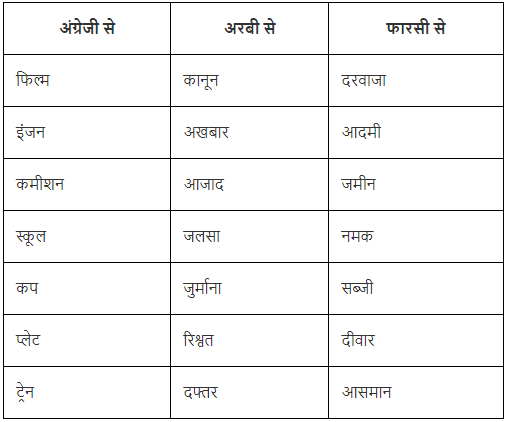 | अंग्रेजी से | अरबी से | फारसी से |
|---|---|---|
| फिल्म | कानून | दरवाजा |
| इंजन | अखबार | आदमी |
| कमीशन | आजाद | जमीन |
| स्कूल | जलसा | नमक |
| कप | जुर्माना | सब्जी |
| प्लेट | रिश्वत | दीवार |
| ट्रेन | दफ्तर | आसमान |